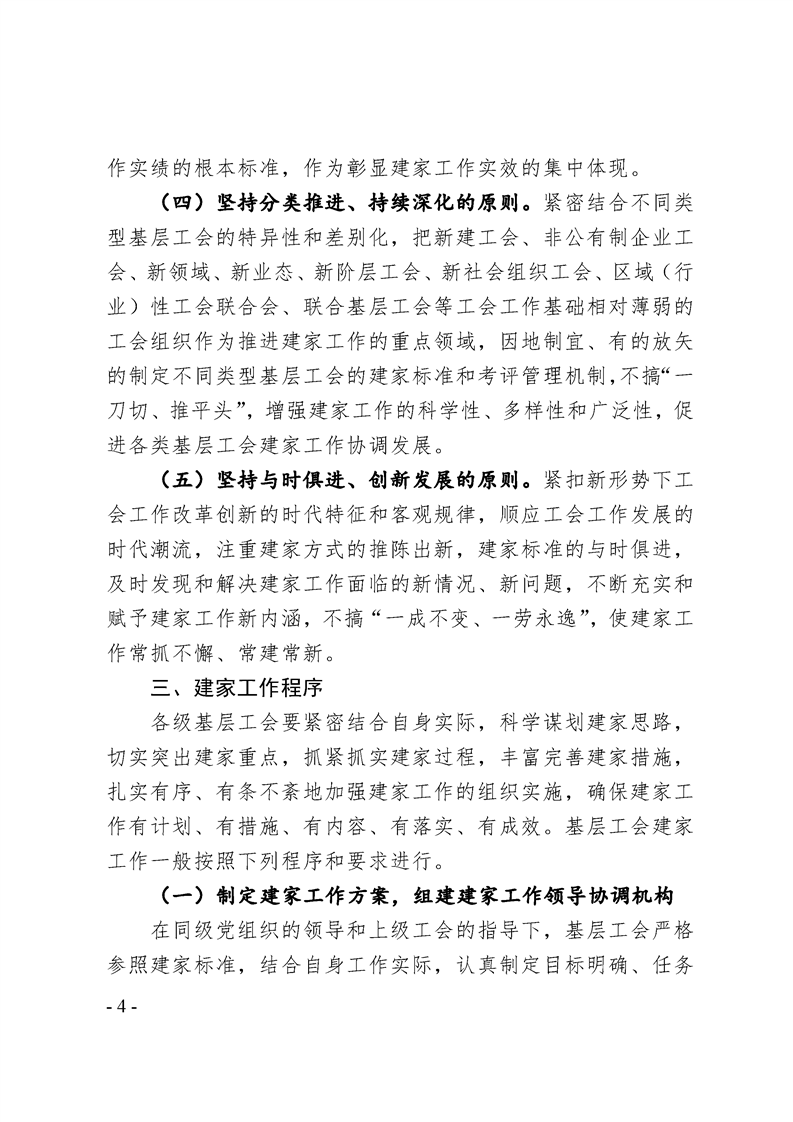 作实绩的根本标准，作为彰显建家工作实效的集中体现。

（四）坚持分类推进、持续深化的原则。紧密结合不同类型基层工会的特异性和差别化，把新建工会、非公有制企业工会、新领域、新业态、新阶层工会、新社会组织工会、区域（行业）性工会联合会、联合基层工会等工会工作基础相对薄弱的工会组织作为推进建家工作的重点领域，因地制宜、有的放矢的制定不同类型基层工会的建家标准和考评管理机制，不搞“一刀切、推平头”，增强建家工作的科学性、多样性和广泛性，促进各类基层工会建家工作协调发展。

（五）坚持与时俱进、创新发展的原则。紧扣新形势下工会工作改革创新的时代特征和客观规律，顺应工会工作发展的时代潮流，注重建家方式的推陈出新，建家标准的与时俱进，及时发现和解决建家工作面临的新情况、新问题，不断充实和赋予建家工作新内涵，不搞“一成不变、一劳永逸”，使建家工作常抓不懈、常建常新。

三、建家工作程序

各级基层工会要紧密结合自身实际，科学谋划建家思路，切实突出建家重点，抓紧抓实建家过程，丰富完善建家措施，扎实有序、有条不紊地加强建家工作的组织实施，确保建家工作有计划、有措施、有内容、有落实、有成效。基层工会建家工作一般按照下列程序和要求进行。

（一）制定建家工作方案，组建建家工作领导协调机构

在同级党组织的领导和上级工会的指导下，基层工会严格参照建家标准，结合自身工作实际，认真制定目标明确、任务

- 4 -